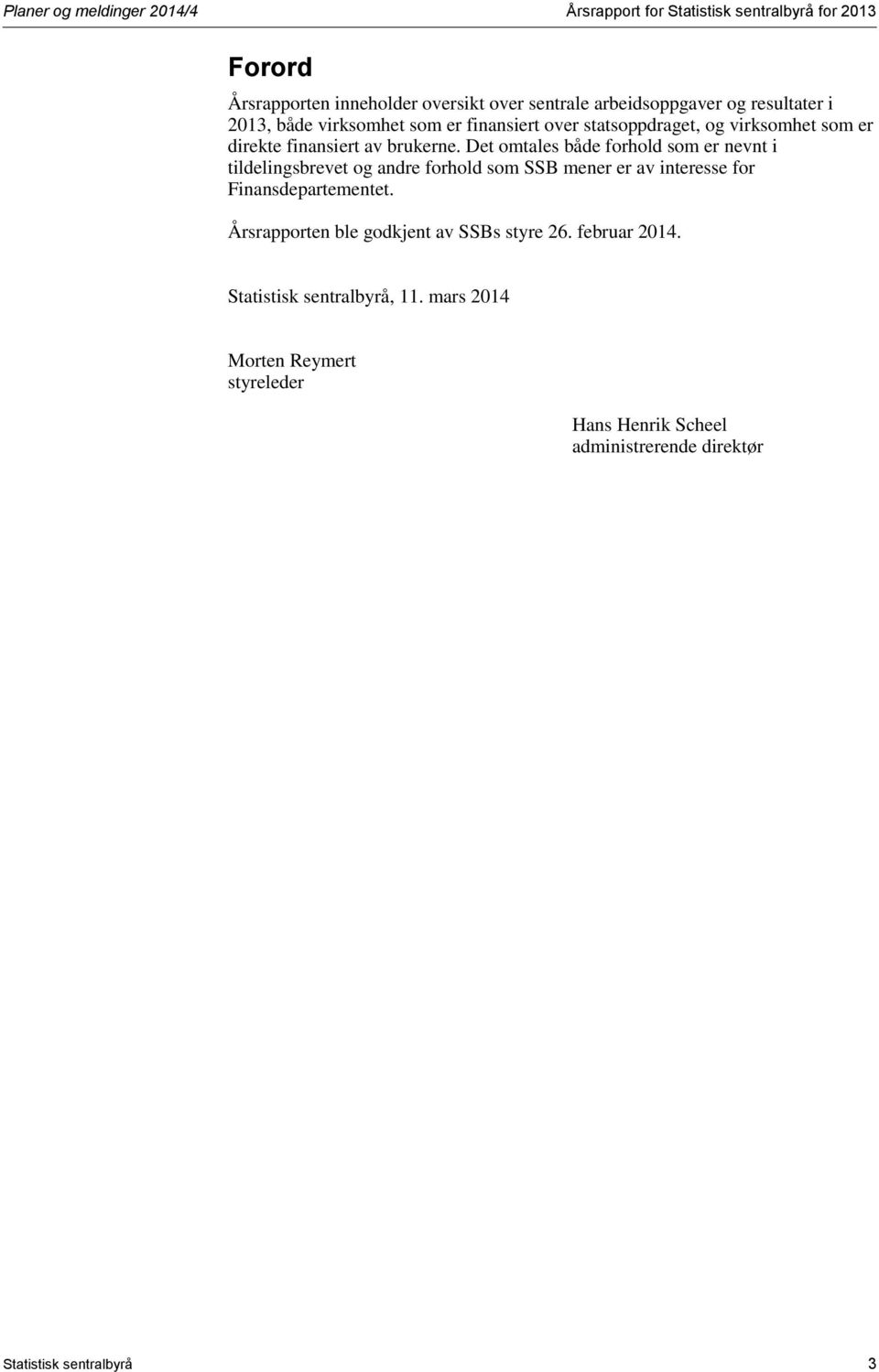 Planer og meldinger 2014/4

Årsrapport for Statistisk sentralbyrå for 2013

Forord

Årsrapporten inneholder oversikt over sentrale arbeidsoppgaver og resultater i 2013, både virksomhet som er finansiert over statsoppdraget, og virksomhet som er direkte finansiert av brukerne. Det omtales både forhold som er nevnt i tildelingsbrevet og andre forhold som SSB mener er av interesse for Finansdepartementet.

Årsrapporten ble godkjent av SSBs styre 26. februar 2014.

Statistisk sentralbyrå, 11. mars 2014

Morten Reymert
styreleder

Hans Henrik Scheel
administrerende direktør

Statistisk sentralbyrå

3